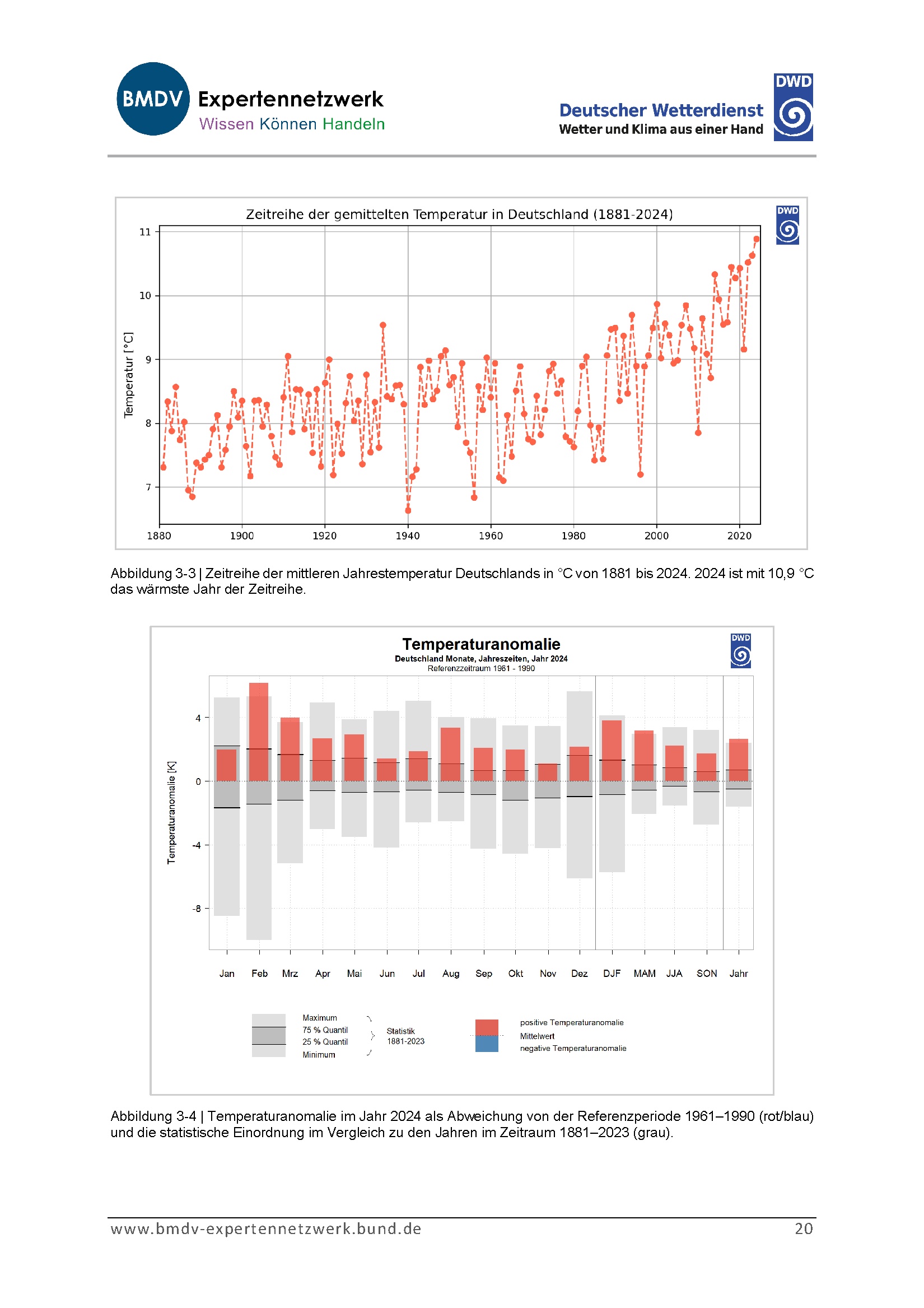 BMDV Expertennetzwerk
Wissen Können Handeln

Deutscher Wetterdienst
Wetter und Klima aus einer Hand
DWD

Zeitreihe der gemittelten Temperatur in Deutschland (1881-2024)
DWD
Temperatur [°C]
11
10
9
8
7
1880 1900 1920 1940 1960 1980 2000 2020

Abbildung 3-3 | Zeitreihe der mittleren Jahrestemperatur Deutschlands in °C von 1881 bis 2024. 2024 ist mit 10,9 °C das wärmste Jahr der Zeitreihe.

Temperaturanomalie
Deutschland Monate, Jahreszeiten, Jahr 2024
Referenzzeitraum 1961 - 1990
DWD
Temperaturanomalie [K]
4
0
-4
-8
Jan Feb Mrz Apr Mai Jun Jul Aug Sep Okt Nov Dez DJF MAM JJA SON Jahr

Maximum
75 % Quantil
25 % Quantil
Minimum
Statistik 1881-2023
positive Temperaturanomalie
Mittelwert
negative Temperaturanomalie

Abbildung 3-4 | Temperaturanomalie im Jahr 2024 als Abweichung von der Referenzperiode 1961–1990 (rot/blau) und die statistische Einordnung im Vergleich zu den Jahren im Zeitraum 1881–2023 (grau).

www.bmdv-expertennetzwerk.bund.de 20